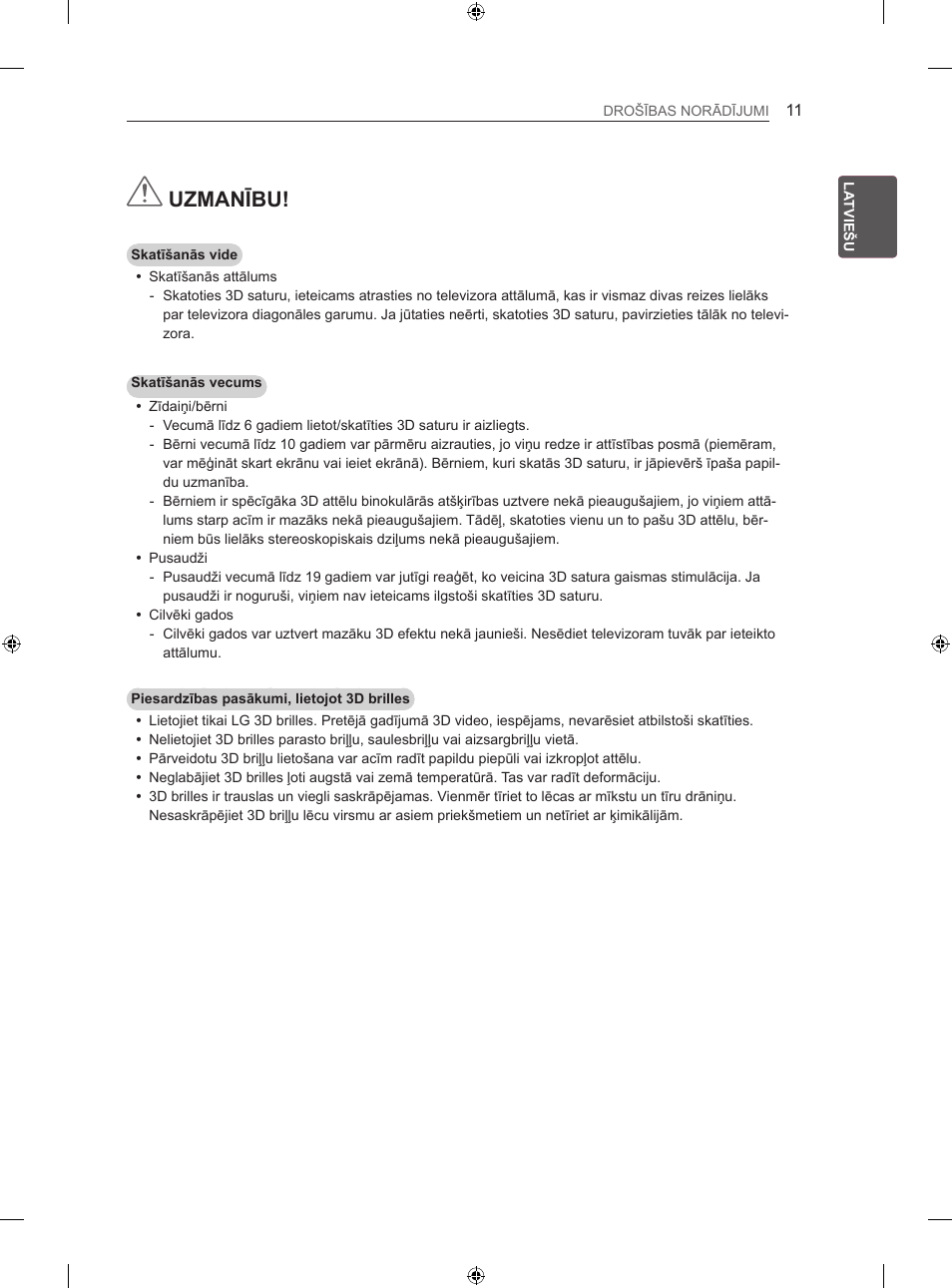 DROŠĪBAS NORĀDĪJUMI 11

LATVIEŠU

UZMANĪBU!

Skatīšanās vide
• Skatīšanās attālums
- Skatoties 3D saturu, ieteicams atrasties no televizora attālumā, kas ir vismaz divas reizes lielāks par televizora diagonāles garumu. Ja jūtaties neērti, skatoties 3D saturu, pavirzieties tālāk no televizora.

Skatīšanās vecums
• Zīdaiņi/bērni
- Vecumā līdz 6 gadiem lietot/skatīties 3D saturu ir aizliegts.
- Bērni vecumā līdz 10 gadiem var pārmēru aizrauties, jo viņu redze ir attīstības posmā (piemēram, var mēģināt skart ekrānu vai ieiet ekrānā). Bērniem, kuri skatās 3D saturu, ir jāpievērš īpaša papildu uzmanība.
- Bērniem ir spēcīgāka 3D attēlu binokulārās atšķirības uztvere nekā pieaugušajiem, jo viņiem attālums starp acīm ir mazāks nekā pieaugušajiem. Tādēļ, skatoties vienu un to pašu 3D attēlu, bērniem būs lielāks stereoskopiskais dziļums nekā pieaugušajiem.
• Pusaudži
- Pusaudži vecumā līdz 19 gadiem var jutīgi reaģēt, ko veicina 3D satura gaismas stimulācija. Ja pusaudži ir noguruši, viņiem nav ieteicams ilgstoši skatīties 3D saturu.
• Cilvēki gados
- Cilvēki gados var uztvert mazāku 3D efektu nekā jaunieši. Nesēdiet televizoram tuvāk par ieteikto attālumu.

Piesardzības pasākumi, lietojot 3D brilles
• Lietojiet tikai LG 3D brilles. Pretējā gadījumā 3D video, iespējams, nevarēsiet atbilstoši skatīties.
• Nelietojiet 3D brilles parasto briļļu, saulesbriļļu vai aizsargbriļļu vietā.
• Pārveidotu 3D briļļu lietošana var acīm radīt papildu piepūli vai izkropļot attēlu.
• Neglabājiet 3D brilles ļoti augstā vai zemā temperatūrā. Tas var radīt deformāciju.
• 3D brilles ir trauslas un viegli saskrāpējamas. Vienmēr tīriet to lēcas ar mīkstu un tīru drāniņu. Nesaskrāpējiet 3D briļļu lēcu virsmu ar asiem priekšmetiem un netīriet ar ķimikālijām.